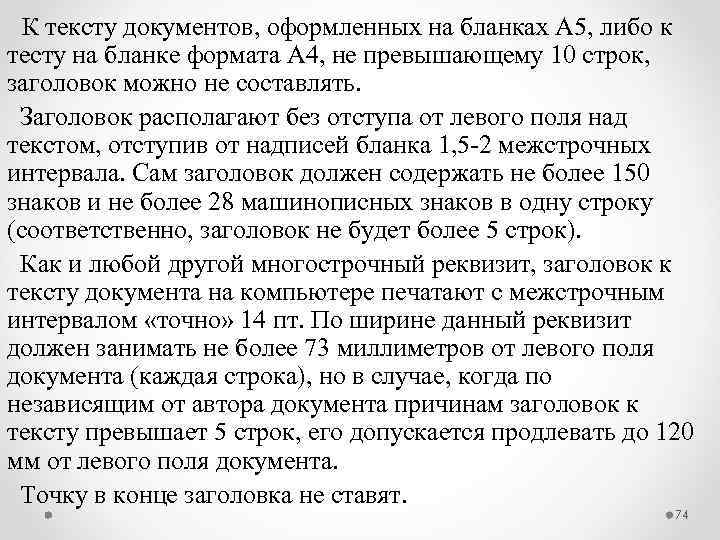 К тексту документов, оформленных на бланках А5, либо к тесту на бланке формата А4, не превышающему 10 строк, заголовок можно не составлять.

Заголовок располагают без отступа от левого поля над текстом, отступив от надписей бланка 1,5-2 межстрочных интервала. Сам заголовок должен содержать не более 150 знаков и не более 28 машинописных знаков в одну строку (соответственно, заголовок не будет более 5 строк).

Как и любой другой многострочный реквизит, заголовок к тексту документа на компьютере печатают с межстрочным интервалом «точно» 14 пт. По ширине данный реквизит должен занимать не более 73 миллиметров от левого поля документа (каждая строка), но в случае, когда по независящим от автора документа причинам заголовок к тексту превышает 5 строк, его допускается продлевать до 120 мм от левого поля документа.

Точку в конце заголовка не ставят.

74